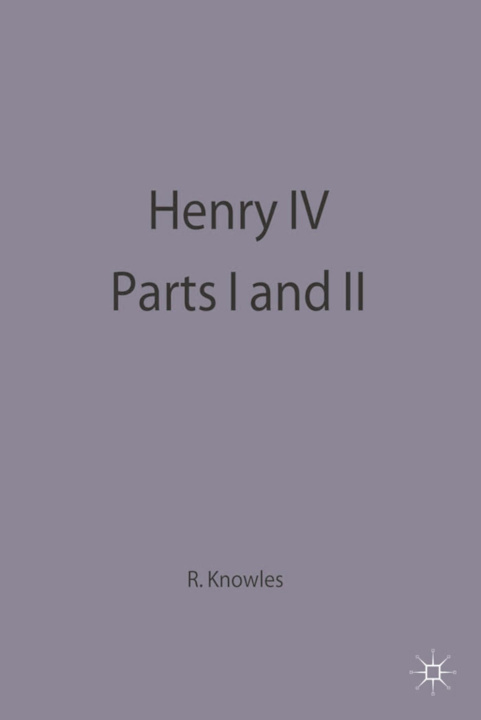 Henry IV
Parts I and II

R. Knowles